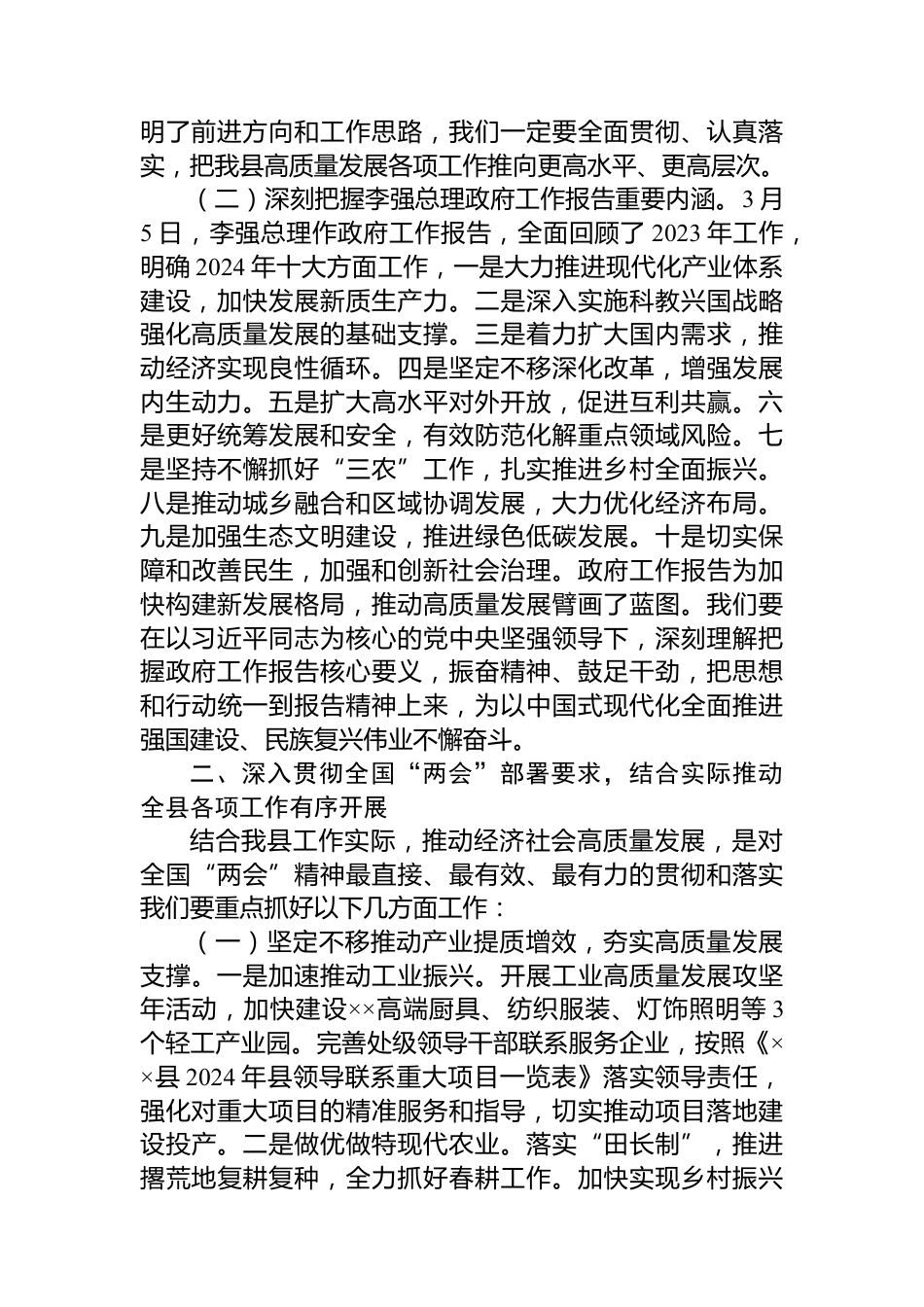 明了前进方向和工作思路，我们一定要全面贯彻、认真落实，把我县高质量发展各项工作推向更高水平、更高层次。

（二）深刻把握李强总理政府工作报告重要内涵。3月5日，李强总理作政府工作报告，全面回顾了2023年工作，明确2024年十大方面工作，一是大力推进现代化产业体系建设，加快发展新质生产力。二是深入实施科教兴国战略强化高质量发展的基础支撑。三是着力扩大国内需求，推动经济实现良性循环。四是坚定不移深化改革，增强发展内生动力。五是扩大高水平对外开放，促进互利共赢。六是更好统筹发展和安全，有效防范化解重点领域风险。七是坚持不懈抓好“三农”工作，扎实推进乡村全面振兴。八是推动城乡融合和区域协调发展，大力优化经济布局。九是加强生态文明建设，推进绿色低碳发展。十是切实保障和改善民生，加强和创新社会治理。政府工作报告为加快构建新发展格局，推动高质量发展擘画了蓝图。我们要在以习近平同志为核心的党中央坚强领导下，深刻理解把握政府工作报告核心要义，振奋精神、鼓足干劲，把思想和行动统一到报告精神上来，为以中国式现代化全面推进强国建设、民族复兴伟业不懈奋斗。

二、深入贯彻全国“两会”部署要求，结合实际推动全县各项工作有序开展

结合我县工作实际，推动经济社会高质量发展，是对全国“两会”精神最直接、最有效、最有力的贯彻和落实我们要重点抓好以下几方面工作：

（一）坚定不移推动产业提质增效，夯实高质量发展支撑。一是加速推动工业振兴。开展工业高质量发展攻坚年活动，加快建设××高端厨具、纺织服装、灯饰照明等3个轻工产业园。完善处级领导干部联系服务企业，按照《××县2024年县领导联系重大项目一览表》落实领导责任，强化对重大项目的精准服务和指导，切实推动项目落地建设投产。二是做优做特现代农业。落实“田长制”，推进撂荒地复耕复种，全力抓好春耕工作。加快实现乡村振兴